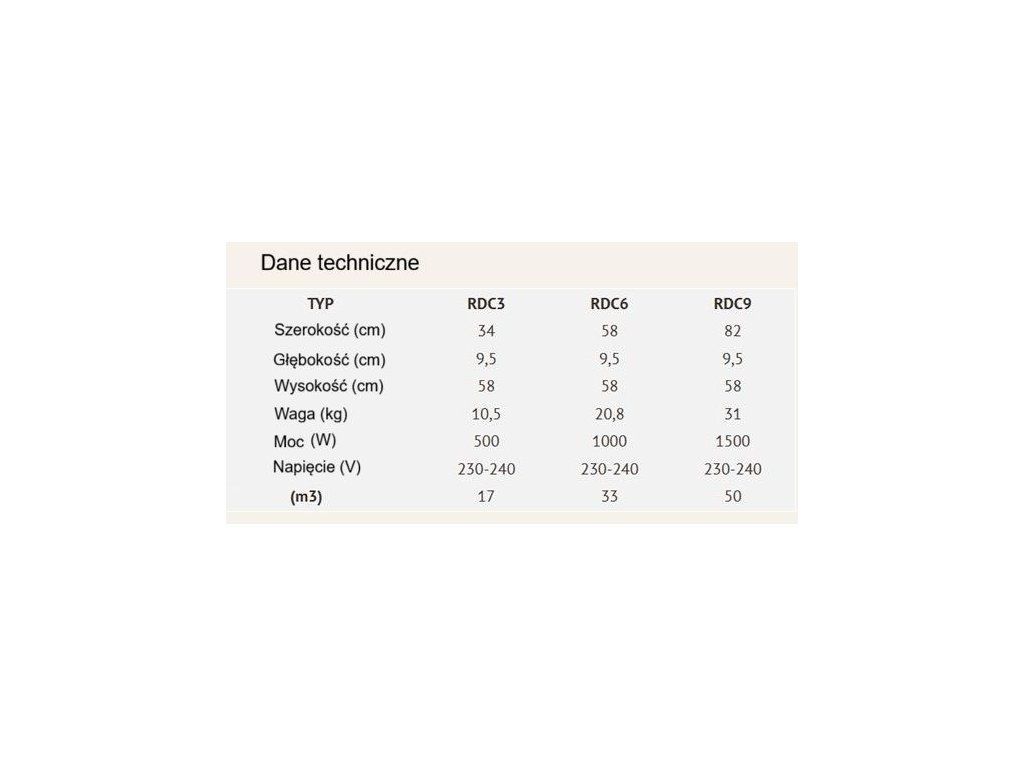 Dane techniczne

| TYP | RDC3 | RDC6 | RDC9 |
|---|---|---|---|
| Szerokość (cm) | 34 | 58 | 82 |
| Głębokość (cm) | 9,5 | 9,5 | 9,5 |
| Wysokość (cm) | 58 | 58 | 58 |
| Waga (kg) | 10,5 | 20,8 | 31 |
| Moc (W) | 500 | 1000 | 1500 |
| Napięcie (V) | 230-240 | 230-240 | 230-240 |
| (m3) | 17 | 33 | 50 |